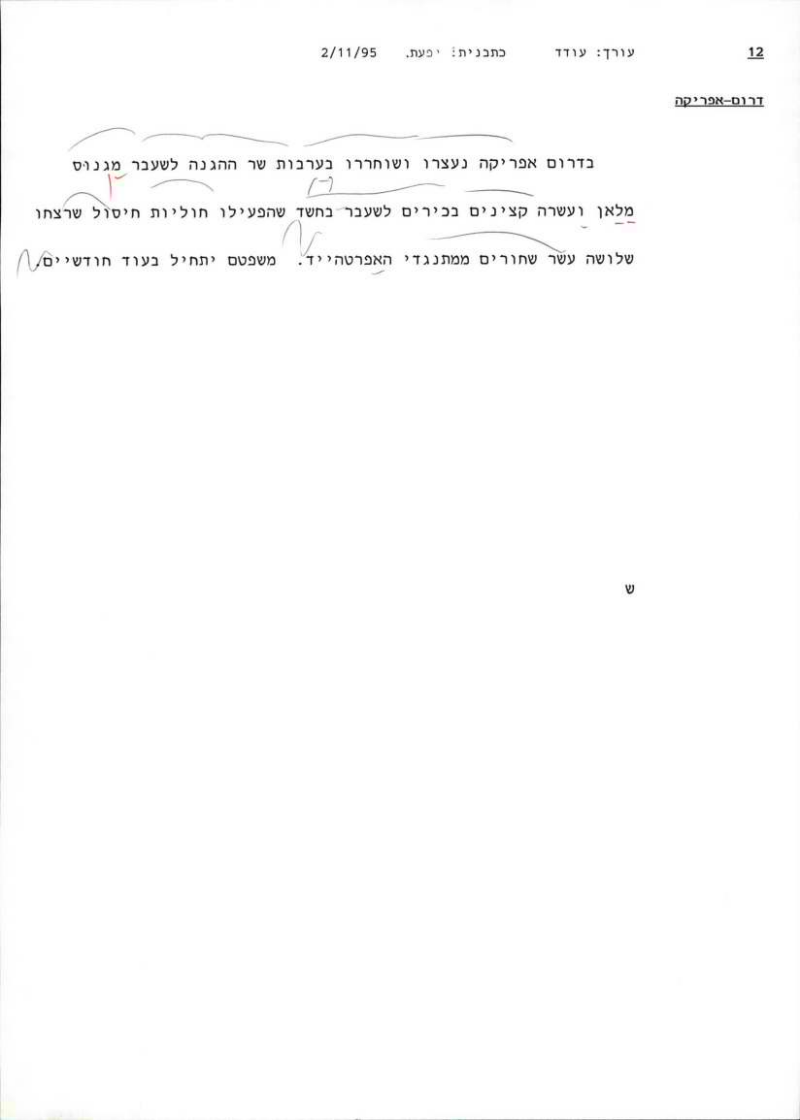 12 עורך: עודד כתבנית: יפעת. 2/11/95

דרום-אפריקה

בדרום אפריקה נעצרו ושוחררו בערבות שר ההגנה לשעבר מגנוס מלאן ועשרה קצינים בכירים לשעבר בחשד שהפעילו חוליות חיסול שרצחו שלושה עשר שחורים ממתנגדי האפרטהייד. משפטם יתחיל בעוד חודשיים.

ש